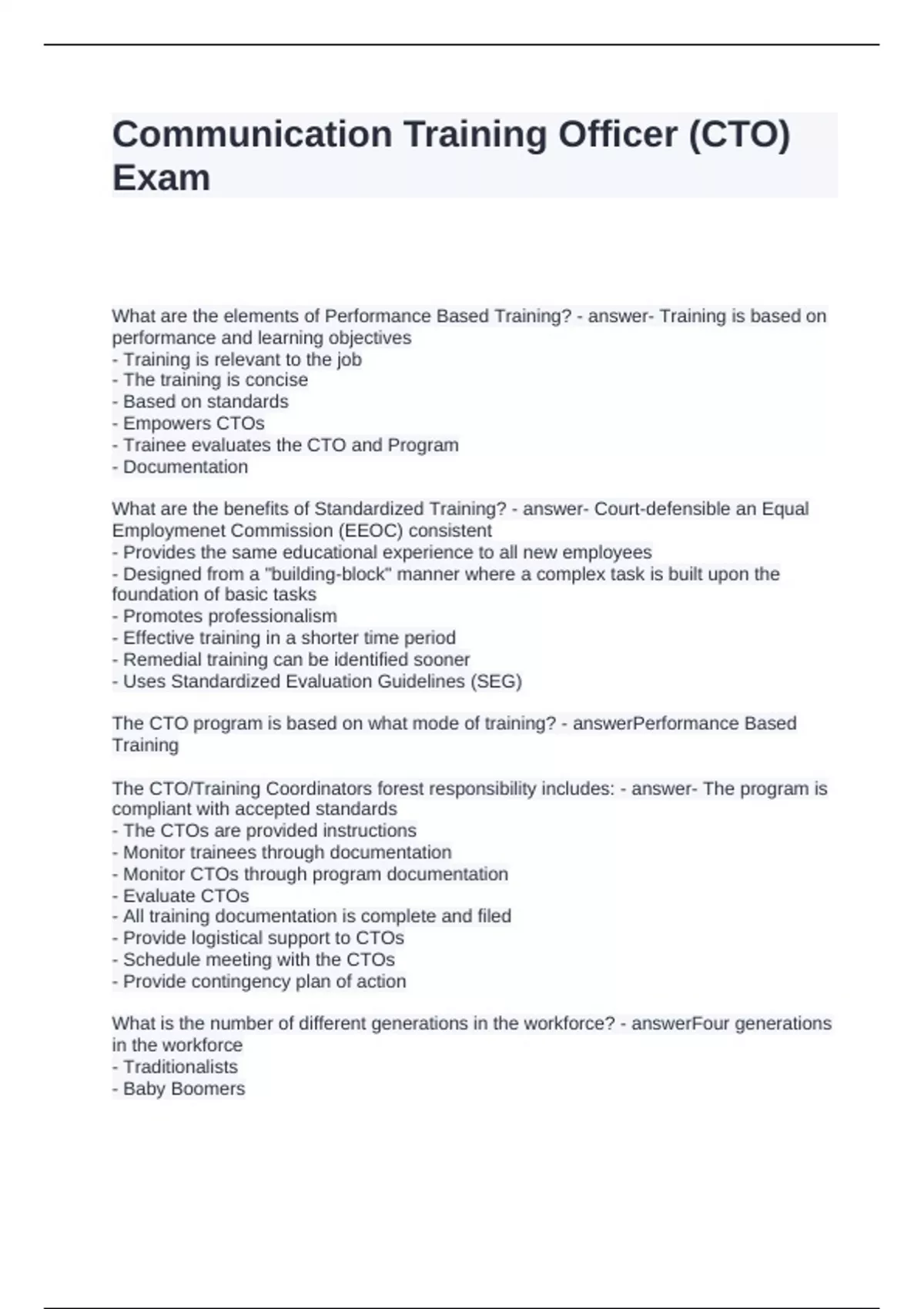 Communication Training Officer (CTO) Exam

What are the elements of Performance Based Training? - answer- Training is based on performance and learning objectives
- Training is relevant to the job
- The training is concise
- Based on standards
- Empowers CTOs
- Trainee evaluates the CTO and Program
- Documentation

What are the benefits of Standardized Training? - answer- Court-defensible an Equal Employmenet Commission (EEOC) consistent
- Provides the same educational experience to all new employees
- Designed from a "building-block" manner where a complex task is built upon the foundation of basic tasks
- Promotes professionalism
- Effective training in a shorter time period
- Remedial training can be identified sooner
- Uses Standardized Evaluation Guidelines (SEG)

The CTO program is based on what mode of training? - answerPerformance Based Training

The CTO/Training Coordinators forest responsibility includes: - answer- The program is compliant with accepted standards
- The CTOs are provided instructions
- Monitor trainees through documentation
- Monitor CTOs through program documentation
- Evaluate CTOs
- All training documentation is complete and filed
- Provide logistical support to CTOs
- Schedule meeting with the CTOs
- Provide contingency plan of action

What is the number of different generations in the workforce? - answerFour generations in the workforce
- Traditionalists
- Baby Boomers